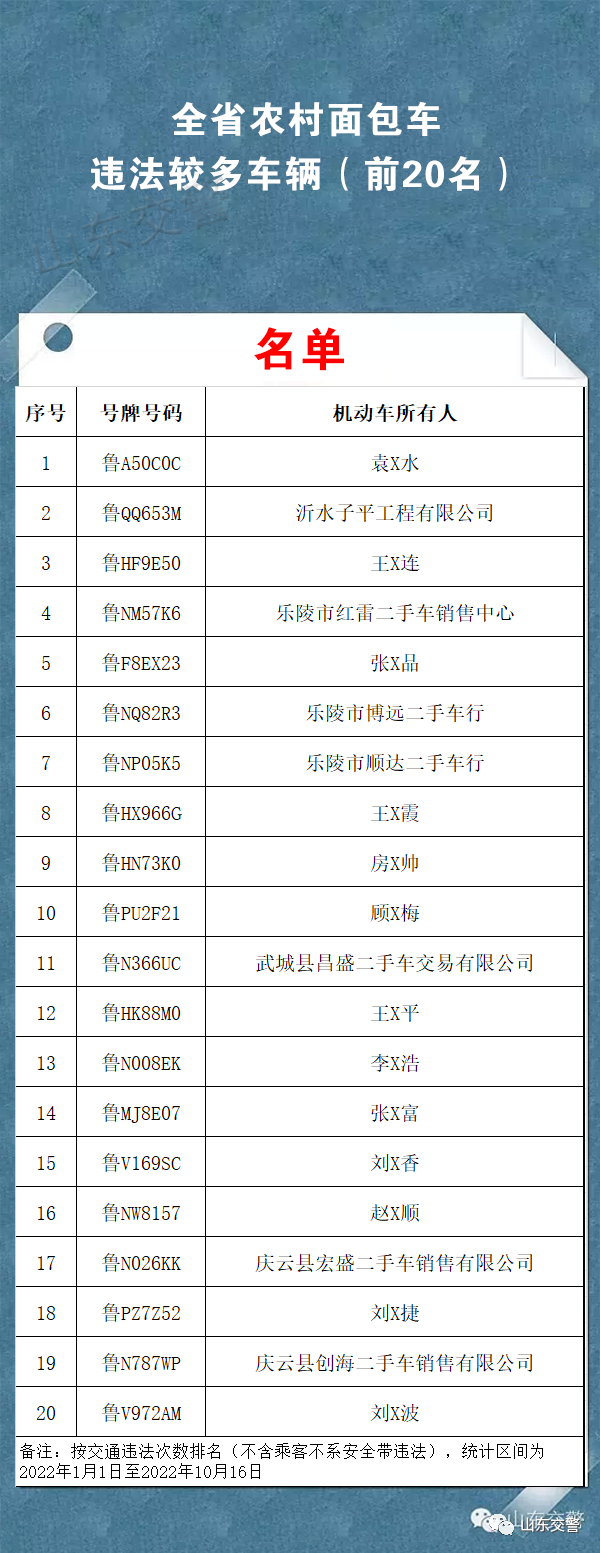 全省农村面包车
违法较多车辆（前20名）

山东交警

名单

| 序号 | 号牌号码 | 机动车所有人 |
|---|---|---|
| 1 | 鲁A50C0C | 袁X水 |
| 2 | 鲁QQ653M | 沂水子平工程有限公司 |
| 3 | 鲁HF9E50 | 王X连 |
| 4 | 鲁NM57K6 | 乐陵市红雷二手车销售中心 |
| 5 | 鲁F8EX23 | 张X品 |
| 6 | 鲁NQ82R3 | 乐陵市博远二手车行 |
| 7 | 鲁NP05K5 | 乐陵市顺达二手车行 |
| 8 | 鲁HX966G | 王X霞 |
| 9 | 鲁HN73K0 | 房X帅 |
| 10 | 鲁PU2F21 | 顾X梅 |
| 11 | 鲁N366UC | 武城县昌盛二手车交易有限公司 |
| 12 | 鲁HK88M0 | 王X平 |
| 13 | 鲁N008EK | 李X浩 |
| 14 | 鲁MJ8E07 | 张X富 |
| 15 | 鲁V169SC | 刘X香 |
| 16 | 鲁NW8157 | 赵X顺 |
| 17 | 鲁N026KK | 庆云县宏盛二手车销售有限公司 |
| 18 | 鲁PZ7Z52 | 刘X捷 |
| 19 | 鲁N787WP | 庆云县创海二手车销售有限公司 |
| 20 | 鲁V972AM | 刘X波 |

备注：按交通违法次数排名（不含乘客不系安全带违法），统计区间为2022年1月1日至2022年10月16日

山东交警